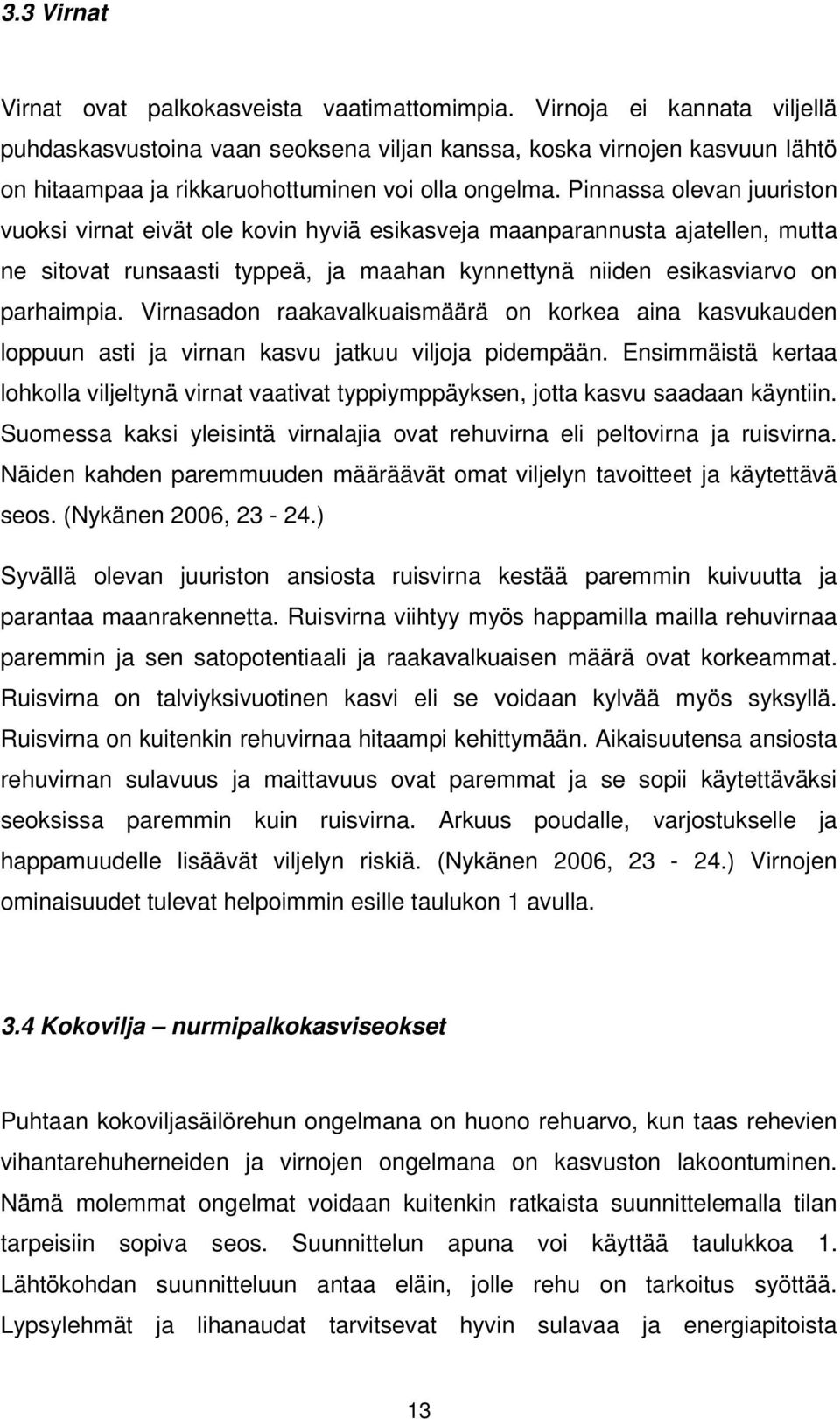 3.3 Virnat

Virnat ovat palkokasveista vaatimattomimpia. Virnoja ei kannata viljellä puhdaskasvustoina vaan seoksena viljan kanssa, koska virnojen kasvuun lähtö on hitaampaa ja rikkaruohottuminen voi olla ongelma. Pinnassa olevan juuriston vuoksi virnat eivät ole kovin hyviä esikasveja maanparannusta ajatellen, mutta ne sitovat runsaasti typpeä, ja maahan kynnettynä niiden esikasviarvo on parhaimpia. Virnasadon raakavalkuaismäärä on korkea aina kasvukauden loppuun asti ja virnan kasvu jatkuu viljoja pidempään. Ensimmäistä kertaa lohkolla viljeltynä virnat vaativat typpiymppäyksen, jotta kasvu saadaan käyntiin. Suomessa kaksi yleisintä virnalajia ovat rehuvirna eli peltovirna ja ruisvirna. Näiden kahden paremmuuden määräävät omat viljelyn tavoitteet ja käytettävä seos. (Nykänen 2006, 23 - 24.)

Syvällä olevan juuriston ansiosta ruisvirna kestää paremmin kuivuutta ja parantaa maanrakennetta. Ruisvirna viihtyy myös happamilla mailla rehuvirnaa paremmin ja sen satopotentiaali ja raakavalkuaisen määrä ovat korkeammat. Ruisvirna on talviyksivuotinen kasvi eli se voidaan kylvää myös syksyllä. Ruisvirna on kuitenkin rehuvirnaa hitaampi kehittymään. Aikaisuutensa ansiosta rehuvirnan sulavuus ja maittavuus ovat paremmat ja se sopii käytettäväksi seoksissa paremmin kuin ruisvirna. Arkuus poudalle, varjostukselle ja happamuudelle lisäävät viljelyn riskiä. (Nykänen 2006, 23 - 24.) Virnojen ominaisuudet tulevat helpoimmin esille taulukon 1 avulla.

3.4 Kokovilja – nurmipalkokasviseokset

Puhtaan kokoviljasäilörehun ongelmana on huono rehuarvo, kun taas rehevien vihantarehuherneiden ja virnojen ongelmana on kasvuston lakoontuminen. Nämä molemmat ongelmat voidaan kuitenkin ratkaista suunnittelemalla tilan tarpeisiin sopiva seos. Suunnittelun apuna voi käyttää taulukkoa 1. Lähtökohdan suunnitteluun antaa eläin, jolle rehu on tarkoitus syöttää. Lypsylehmät ja lihanaudat tarvitsevat hyvin sulavaa ja energiapitoista

13